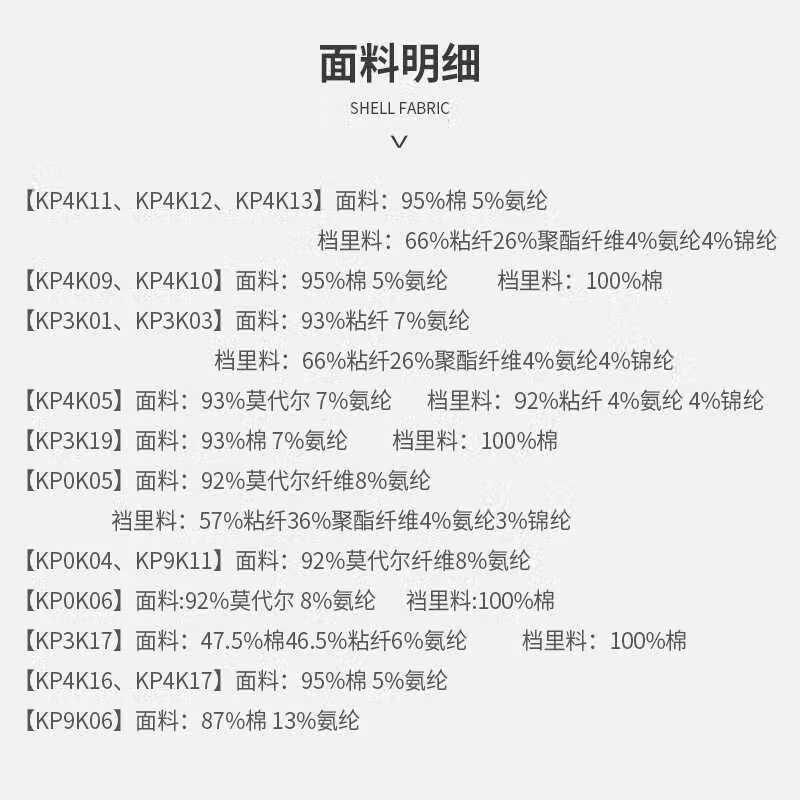 面料明细

SHELL FABRIC

【KP4K11、KP4K12、KP4K13】面料：95%棉 5%氨纶
档里料：66%粘纤26%聚酯纤维4%氨纶4%锦纶

【KP4K09、KP4K10】面料：95%棉 5%氨纶　档里料：100%棉

【KP3K01、KP3K03】面料：93%粘纤 7%氨纶
档里料：66%粘纤26%聚酯纤维4%氨纶4%锦纶

【KP4K05】面料：93%莫代尔 7%氨纶　档里料：92%粘纤 4%氨纶 4%锦纶

【KP3K19】面料：93%棉 7%氨纶　档里料：100%棉

【KP0K05】面料：92%莫代尔纤维8%氨纶
裆里料：57%粘纤36%聚酯纤维4%氨纶3%锦纶

【KP0K04、KP9K11】面料：92%莫代尔纤维8%氨纶

【KP0K06】面料:92%莫代尔 8%氨纶　裆里料:100%棉

【KP3K17】面料：47.5%棉46.5%粘纤6%氨纶　档里料：100%棉

【KP4K16、KP4K17】面料：95%棉 5%氨纶

【KP9K06】面料：87%棉 13%氨纶